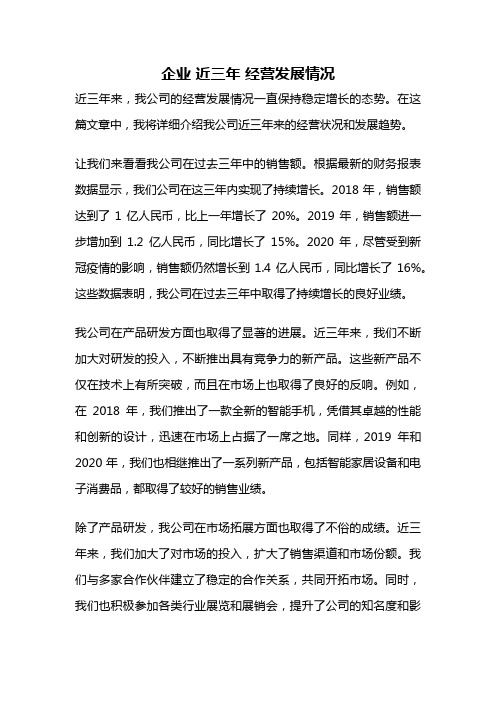 企业 近三年 经营发展情况

近三年来，我公司的经营发展情况一直保持稳定增长的态势。在这篇文章中，我将详细介绍我公司近三年来的经营状况和发展趋势。

让我们来看看我公司在过去三年中的销售额。根据最新的财务报表数据显示，我们公司在这三年内实现了持续增长。2018 年，销售额达到了 1 亿人民币，比上一年增长了 20%。2019 年，销售额进一步增加到 1.2 亿人民币，同比增长了 15%。2020 年，尽管受到新冠疫情的影响，销售额仍然增长到 1.4 亿人民币，同比增长了 16%。这些数据表明，我公司在过去三年中取得了持续增长的良好业绩。

我公司在产品研发方面也取得了显著的进展。近三年来，我们不断加大对研发的投入，不断推出具有竞争力的新产品。这些新产品不仅在技术上有所突破，而且在市场上也取得了良好的反响。例如，在 2018 年，我们推出了一款全新的智能手机，凭借其卓越的性能和创新的设计，迅速在市场上占据了一席之地。同样，2019 年和 2020 年，我们也相继推出了一系列新产品，包括智能家居设备和电子消费品，都取得了较好的销售业绩。

除了产品研发，我公司在市场拓展方面也取得了不俗的成绩。近三年来，我们加大了对市场的投入，扩大了销售渠道和市场份额。我们与多家合作伙伴建立了稳定的合作关系，共同开拓市场。同时，我们也积极参加各类行业展览和展销会，提升了公司的知名度和影